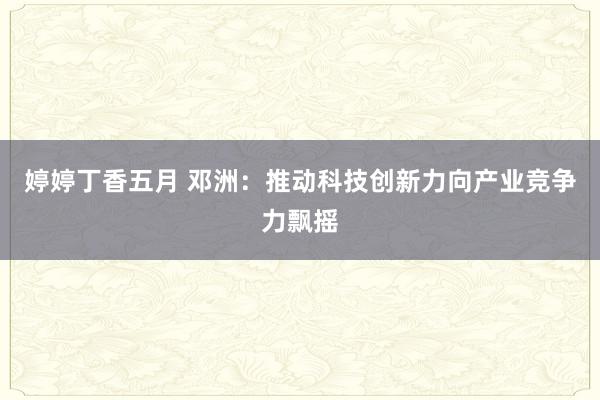 婷婷丁香五月 邓洲：推动科技创新力向产业竞争力飘摇